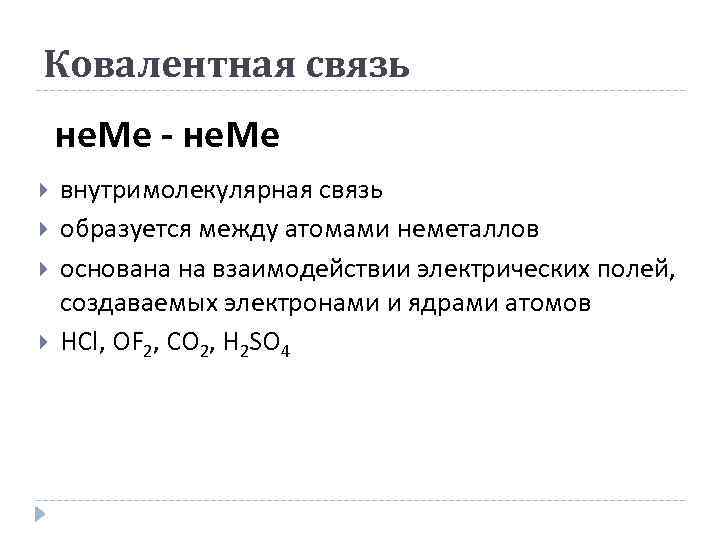 Ковалентная связь

неМе - неМе

внутримолекулярная связь

образуется между атомами неметаллов

основана на взаимодействии электрических полей, создаваемых электронами и ядрами атомов

$HCl$, $OF_2$, $CO_2$, $H_2SO_4$